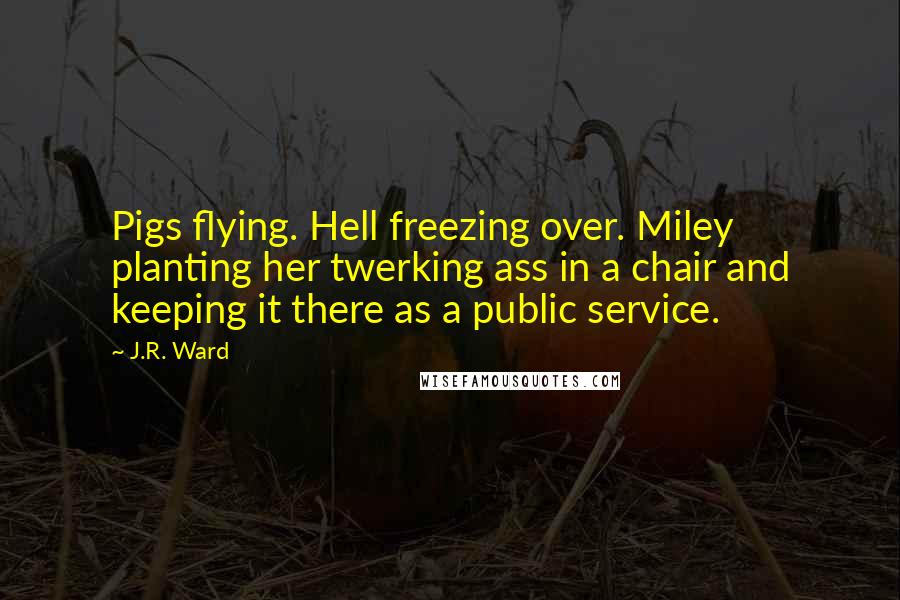 Pigs flying. Hell freezing over. Miley planting her twerking ass in a chair and keeping it there as a public service.

~ J.R. Ward

WISEFAMOUSQUOTES.COM